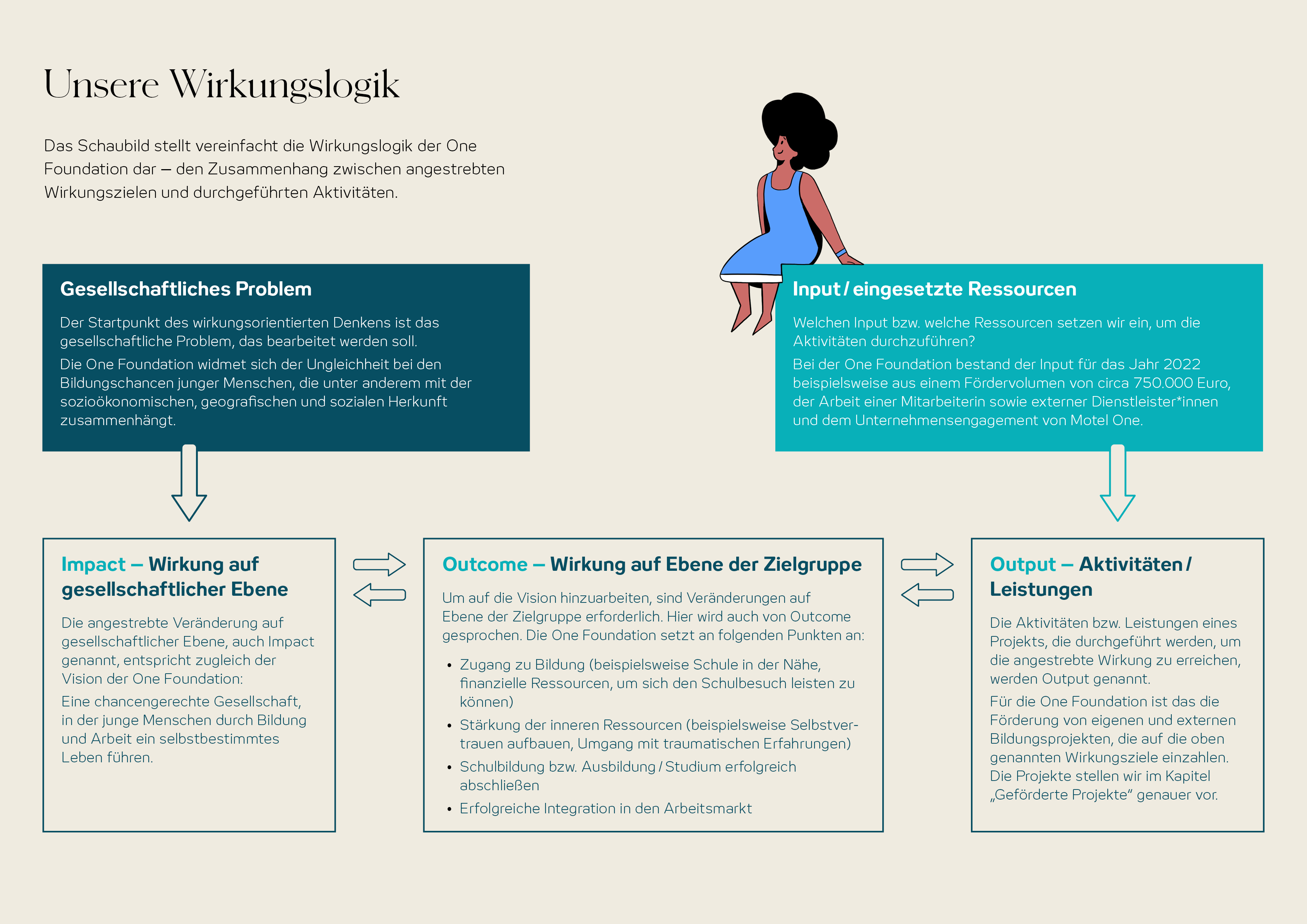 Unsere Wirkungslogik

Das Schaubild stellt vereinfacht die Wirkungslogik der One Foundation dar – den Zusammenhang zwischen angestrebten Wirkungszielen und durchgeführten Aktivitäten.

Gesellschaftliches Problem

Der Startpunkt des wirkungsorientierten Denkens ist das gesellschaftliche Problem, das bearbeitet werden soll.

Die One Foundation widmet sich der Ungleichheit bei den Bildungschancen junger Menschen, die unter anderem mit der sozioökonomischen, geografischen und sozialen Herkunft zusammenhängt.

Input / eingesetzte Ressourcen

Welchen Input bzw. welche Ressourcen setzen wir ein, um die Aktivitäten durchzuführen?

Bei der One Foundation bestand der Input für das Jahr 2022 beispielsweise aus einem Fördervolumen von circa 750.000 Euro, der Arbeit einer Mitarbeiterin sowie externer Dienstleister*innen und dem Unternehmensengagement von Motel One.

Impact – Wirkung auf gesellschaftlicher Ebene

Die angestrebte Veränderung auf gesellschaftlicher Ebene, auch Impact genannt, entspricht zugleich der Vision der One Foundation:

Eine chancengerechte Gesellschaft, in der junge Menschen durch Bildung und Arbeit ein selbstbestimmtes Leben führen.

Outcome – Wirkung auf Ebene der Zielgruppe

Um auf die Vision hinzuarbeiten, sind Veränderungen auf Ebene der Zielgruppe erforderlich. Hier wird auch von Outcome gesprochen. Die One Foundation setzt an folgenden Punkten an:

• Zugang zu Bildung (beispielsweise Schule in der Nähe, finanzielle Ressourcen, um sich den Schulbesuch leisten zu können)
• Stärkung der inneren Ressourcen (beispielsweise Selbstvertrauen aufbauen, Umgang mit traumatischen Erfahrungen)
• Schulbildung bzw. Ausbildung / Studium erfolgreich abschließen
• Erfolgreiche Integration in den Arbeitsmarkt

Output – Aktivitäten / Leistungen

Die Aktivitäten bzw. Leistungen eines Projekts, die durchgeführt werden, um die angestrebte Wirkung zu erreichen, werden Output genannt.

Für die One Foundation ist das die Förderung von eigenen und externen Bildungsprojekten, die auf die oben genannten Wirkungsziele einzahlen. Die Projekte stellen wir im Kapitel „Geförderte Projekte“ genauer vor.